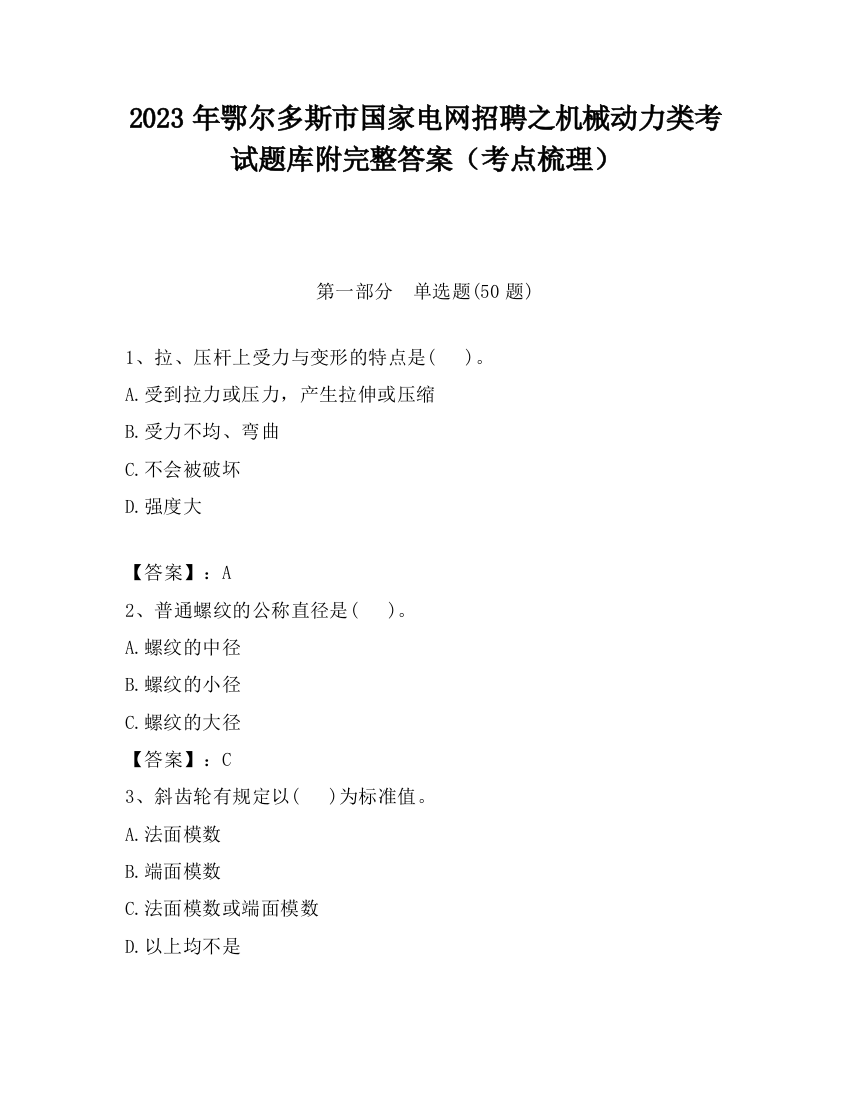 2023 年鄂尔多斯市国家电网招聘之机械动力类考试题库附完整答案（考点梳理）

第一部分　单选题(50 题)

1、拉、压杆上受力与变形的特点是(　 )。

A.受到拉力或压力，产生拉伸或压缩

B.受力不均、弯曲

C.不会被破坏

D.强度大

【答案】：A

2、普通螺纹的公称直径是(　 )。

A.螺纹的中径

B.螺纹的小径

C.螺纹的大径

【答案】：C

3、斜齿轮有规定以(　 )为标准值。

A.法面模数

B.端面模数

C.法面模数或端面模数

D.以上均不是